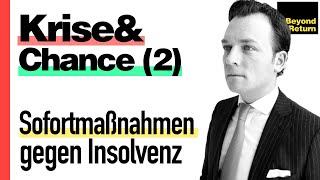 Krise&
Chance (2)

Sofortmaßnahmen
gegen Insolvenz

Beyond
Return